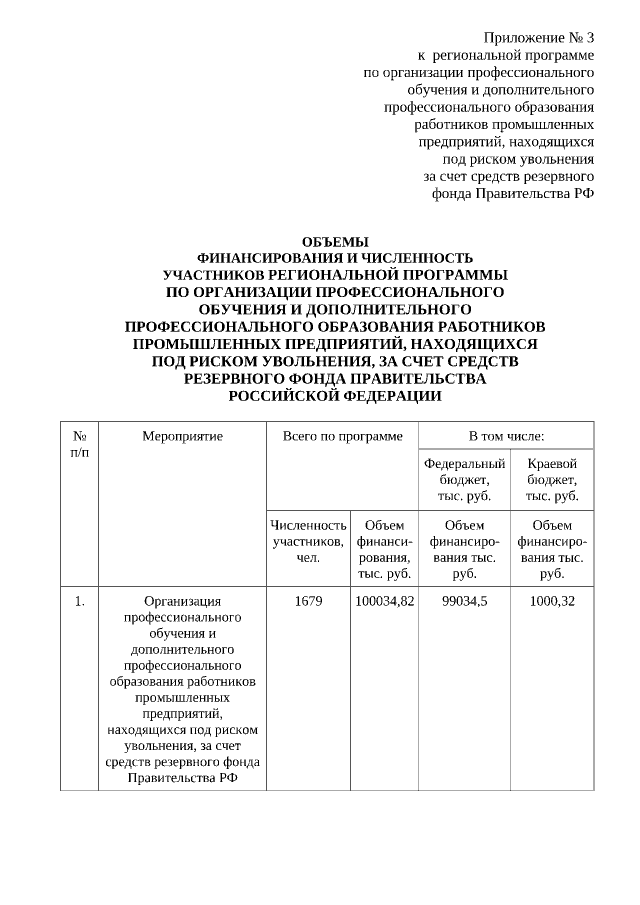 Приложение № 3
к региональной программе
по организации профессионального
обучения и дополнительного
профессионального образования
работников промышленных
предприятий, находящихся
под риском увольнения
за счет средств резервного
фонда Правительства РФ

ОБЪЕМЫ
ФИНАНСИРОВАНИЯ И ЧИСЛЕННОСТЬ
УЧАСТНИКОВ РЕГИОНАЛЬНОЙ ПРОГРАММЫ
ПО ОРГАНИЗАЦИИ ПРОФЕССИОНАЛЬНОГО
ОБУЧЕНИЯ И ДОПОЛНИТЕЛЬНОГО
ПРОФЕССИОНАЛЬНОГО ОБРАЗОВАНИЯ РАБОТНИКОВ
ПРОМЫШЛЕННЫХ ПРЕДПРИЯТИЙ, НАХОДЯЩИХСЯ
ПОД РИСКОМ УВОЛЬНЕНИЯ, ЗА СЧЕТ СРЕДСТВ
РЕЗЕРВНОГО ФОНДА ПРАВИТЕЛЬСТВА
РОССИЙСКОЙ ФЕДЕРАЦИИ

| № п/п | Мероприятие | Всего по программе | | В том числе: | |
|---|---|---|---|---|---|
| | | | | Федеральный бюджет, тыс. руб. | Краевой бюджет, тыс. руб. |
| | | Численность участников, чел. | Объем финансирования, тыс. руб. | Объем финансирования тыс. руб. | Объем финансирования тыс. руб. |
| 1. | Организация профессионального обучения и дополнительного профессионального образования работников промышленных предприятий, находящихся под риском увольнения, за счет средств резервного фонда Правительства РФ | 1679 | 100034,82 | 99034,5 | 1000,32 |